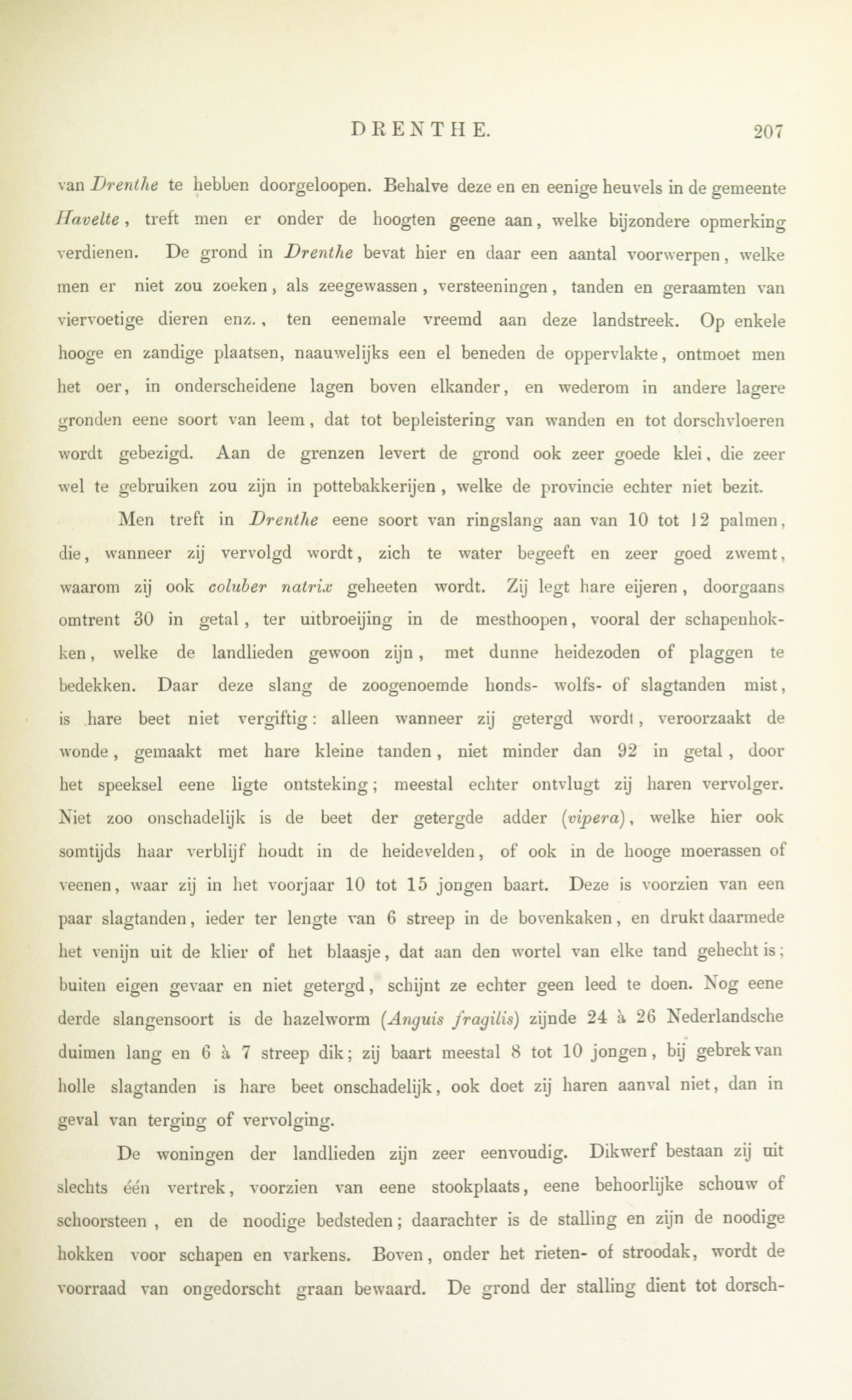 DRENTHE. 207

van Drenthe te hebben doorgeloopen. Behalve deze en en eenige heuvels in de gemeente Havelte, treft men er onder de hoogten geene aan, welke bijzondere opmerking verdienen. De grond in Drenthe bevat hier en daar een aantal voorwerpen, welke men er niet zou zoeken, als zeegewassen, versteeningen, tanden en geraamten van viervoetige dieren enz., ten eenemale vreemd aan deze landstreek. Op enkele hooge en zandige plaatsen, naauwelijks een el beneden de oppervlakte, ontmoet men het oer, in onderscheidene lagen boven elkander, en wederom in andere lagere gronden eene soort van leem, dat tot bepleistering van wanden en tot dorschvloeren wordt gebezigd. Aan de grenzen levert de grond ook zeer goede klei, die zeer wel te gebruiken zou zijn in pottebakkerijen, welke de provincie echter niet bezit.

Men treft in Drenthe eene soort van ringslang aan van 10 tot 12 palmen, die, wanneer zij vervolgd wordt, zich te water begeeft en zeer goed zwemt, waarom zij ook coluber natrix geheeten wordt. Zij legt hare eijeren, doorgaans omtrent 30 in getal, ter uitbroeijing in de mesthoopen, vooral der schapenhokken, welke de landlieden gewoon zijn, met dunne heidezoden of plaggen te bedekken. Daar deze slang de zoogenoemde honds- wolfs- of slagtanden mist, is hare beet niet vergiftig: alleen wanneer zij getergd wordt, veroorzaakt de wonde, gemaakt met hare kleine tanden, niet minder dan 92 in getal, door het speeksel eene ligte ontsteking; meestal echter ontvlugt zij haren vervolger. Niet zoo onschadelijk is de beet der getergde adder (vipera), welke hier ook somtijds haar verblijf houdt in de heidevelden, of ook in de hooge moerassen of veenen, waar zij in het voorjaar 10 tot 15 jongen baart. Deze is voorzien van een paar slagtanden, ieder ter lengte van 6 streep in de bovenkaken, en drukt daarmede het venijn uit de klier of het blaasje, dat aan den wortel van elke tand gehecht is; buiten eigen gevaar en niet getergd, schijnt ze echter geen leed te doen. Nog eene derde slangensoort is de hazelworm (Anguis fragilis) zijnde 24 à 26 Nederlandsche duimen lang en 6 à 7 streep dik; zij baart meestal 8 tot 10 jongen, bij gebrek van holle slagtanden is hare beet onschadelijk, ook doet zij haren aanval niet, dan in geval van terging of vervolging.

De woningen der landlieden zijn zeer eenvoudig. Dikwerf bestaan zij uit slechts één vertrek, voorzien van eene stookplaats, eene behoorlijke schouw of schoorsteen, en de noodige bedsteden; daarachter is de stalling en zijn de noodige hokken voor schapen en varkens. Boven, onder het rieten- of stroodak, wordt de voorraad van ongedorscht graan bewaard. De grond der stalling dient tot dorsch-